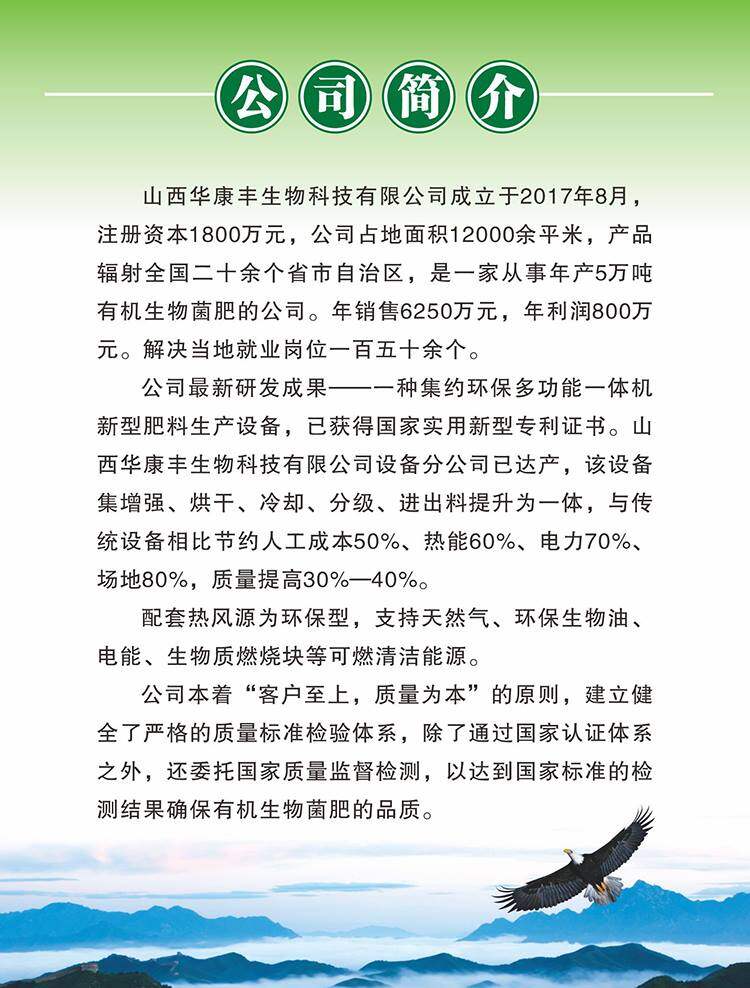 公司简介

山西华康丰生物科技有限公司成立于2017年8月，注册资本1800万元，公司占地面积12000余平米，产品辐射全国二十余个省市自治区，是一家从事年产5万吨有机生物菌肥的公司。年销售6250万元，年利润800万元。解决当地就业岗位一百五十余个。

公司最新研发成果——一种集约环保多功能一体机新型肥料生产设备，已获得国家实用新型专利证书。山西华康丰生物科技有限公司设备分公司已达产，该设备集增强、烘干、冷却、分级、进出料提升为一体，与传统设备相比节约人工成本50%、热能60%、电力70%、场地80%，质量提高30%—40%。

配套热风源为环保型，支持天然气、环保生物油、电能、生物质燃烧块等可燃清洁能源。

公司本着“客户至上，质量为本”的原则，建立健全了严格的质量标准检验体系，除了通过国家认证体系之外，还委托国家质量监督检测，以达到国家标准的检测结果确保有机生物菌肥的品质。